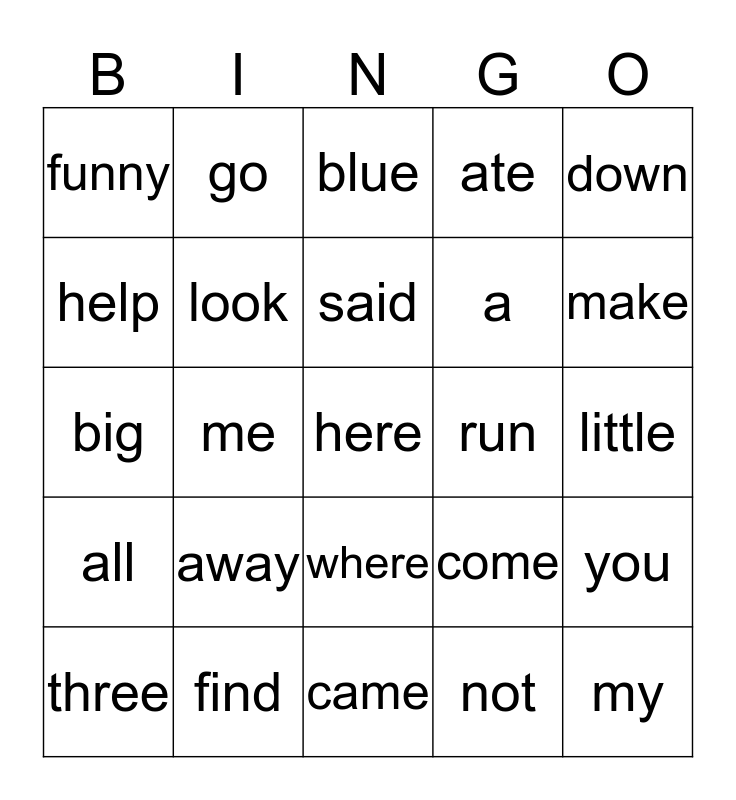 | B | I | N | G | O |
|---|---|---|---|---|
| funny | go | blue | ate | down |
| help | look | said | a | make |
| big | me | here | run | little |
| all | away | where | come | you |
| three | find | came | not | my |